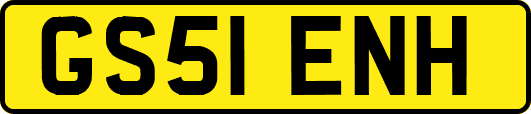 GS51 ENH